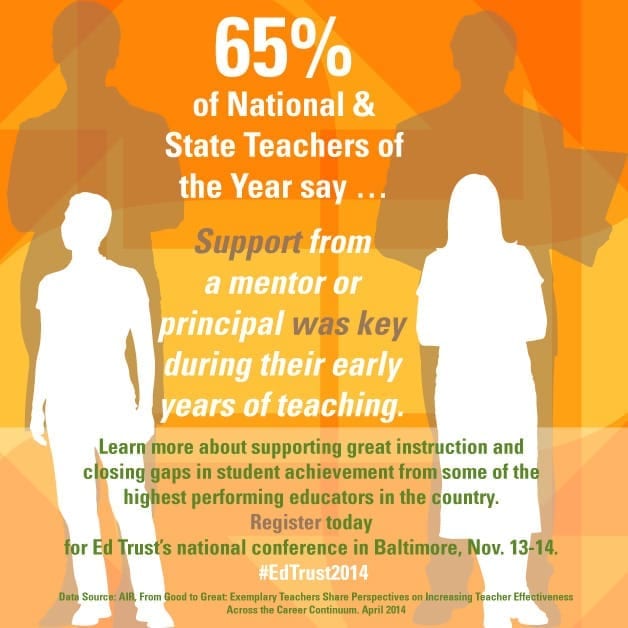 65%
of National &
State Teachers of
the Year say …

Support from a mentor or principal was key during their early years of teaching.

Learn more about supporting great instruction and closing gaps in student achievement from some of the highest performing educators in the country.

Register today
for Ed Trust's national conference in Baltimore, Nov. 13-14.
#EdTrust2014

Data Source: AIR, From Good to Great: Exemplary Teachers Share Perspectives on Increasing Teacher Effectiveness Across the Career Continuum. April 2014